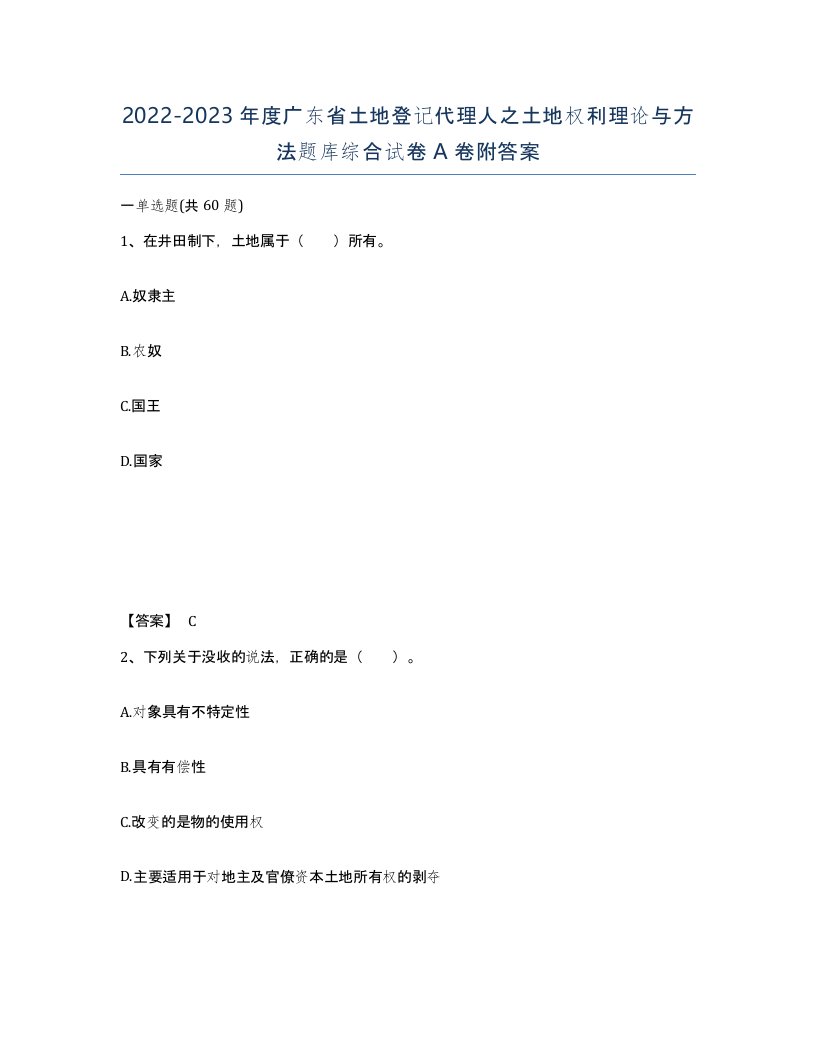 2022-2023年度广东省土地登记代理人之土地权利理论与方法题库综合试卷A卷附答案

一单选题(共60题)

1、在井田制下，土地属于（　　）所有。

A.奴隶主

B.农奴

C.国王

D.国家

【答案】 C

2、下列关于没收的说法，正确的是（　　）。

A.对象具有不特定性

B.具有有偿性

C.改变的是物的使用权

D.主要适用于对地主及官僚资本土地所有权的剥夺